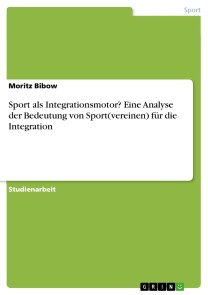 Sport

Moritz Bibow

Sport als Integrationsmotor? Eine Analyse der Bedeutung von Sport(vereinen) für die Integration

Studienarbeit

GRIN